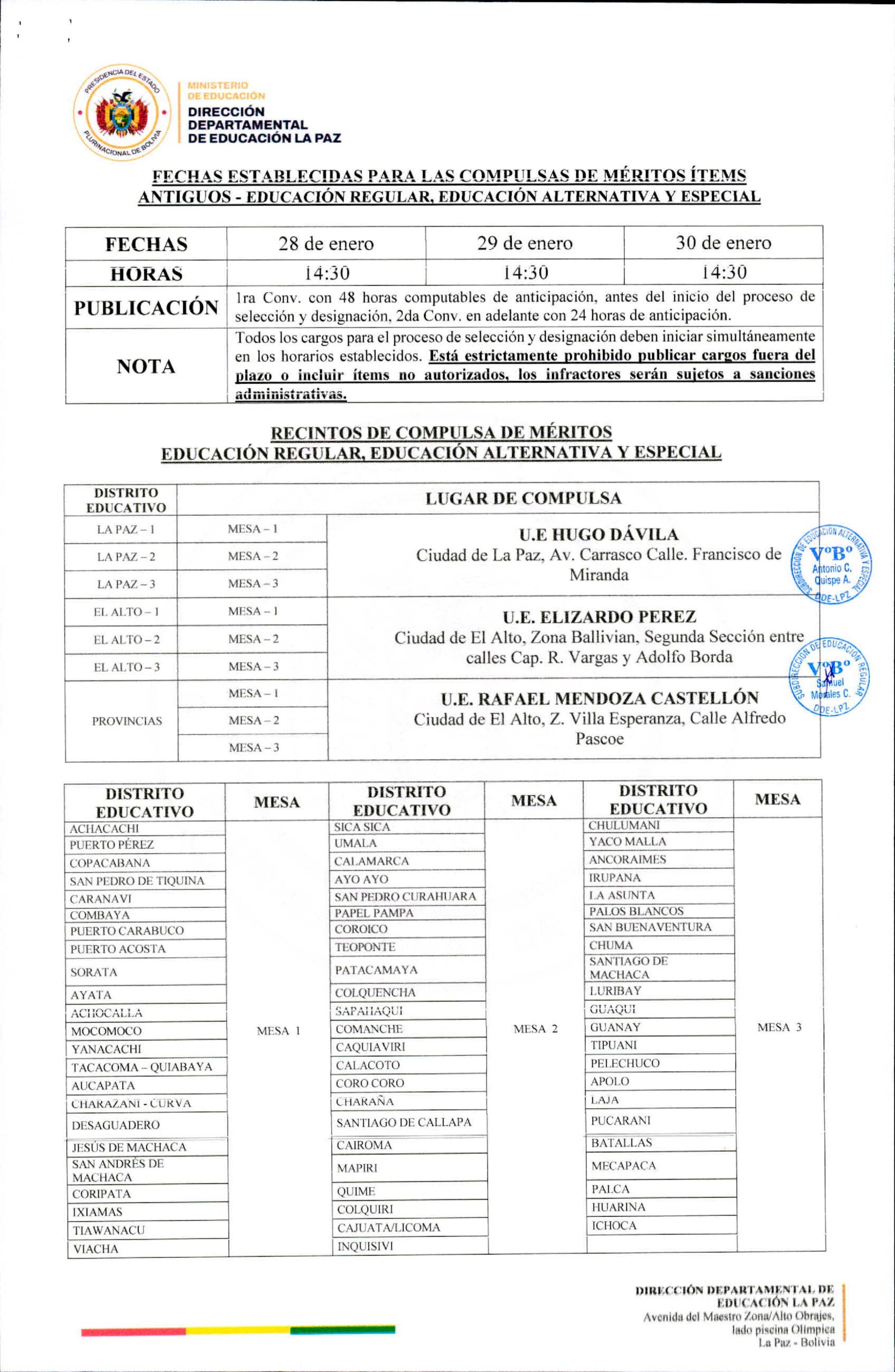 PRESIDENCIA DEL ESTADO PLURINACIONAL DE BOLIVIA

MINISTERIO DE EDUCACIÓN
DIRECCIÓN DEPARTAMENTAL DE EDUCACIÓN LA PAZ

FECHAS ESTABLECIDAS PARA LAS COMPULSAS DE MÉRITOS ÍTEMS ANTIGUOS - EDUCACIÓN REGULAR, EDUCACIÓN ALTERNATIVA Y ESPECIAL

| FECHAS | 28 de enero | 29 de enero | 30 de enero |
|---|---|---|---|
| HORAS | 14:30 | 14:30 | 14:30 |
| PUBLICACIÓN | 1ra Conv. con 48 horas computables de anticipación, antes del inicio del proceso de selección y designación, 2da Conv. en adelante con 24 horas de anticipación. | | |
| NOTA | Todos los cargos para el proceso de selección y designación deben iniciar simultáneamente en los horarios establecidos. Está estrictamente prohibido publicar cargos fuera del plazo o incluir ítems no autorizados, los infractores serán sujetos a sanciones administrativas. | | |

RECINTOS DE COMPULSA DE MÉRITOS
EDUCACIÓN REGULAR, EDUCACIÓN ALTERNATIVA Y ESPECIAL

| DISTRITO EDUCATIVO | LUGAR DE COMPULSA | |
|---|---|---|
| LA PAZ – 1 | MESA – 1 | U.E HUGO DÁVILA Ciudad de La Paz, Av. Carrasco Calle. Francisco de Miranda |
| LA PAZ – 2 | MESA – 2 | |
| LA PAZ – 3 | MESA – 3 | |
| EL ALTO – 1 | MESA – 1 | U.E. ELIZARDO PEREZ Ciudad de El Alto, Zona Ballivian, Segunda Sección entre calles Cap. R. Vargas y Adolfo Borda |
| EL ALTO – 2 | MESA – 2 | |
| EL ALTO – 3 | MESA – 3 | |
| PROVINCIAS | MESA – 1 | U.E. RAFAEL MENDOZA CASTELLÓN Ciudad de El Alto, Z. Villa Esperanza, Calle Alfredo Pascoe |
| | MESA – 2 | |
| | MESA – 3 | |

SUBDIRECCIÓN DE EDUCACIÓN ALTERNATIVA Y ESPECIAL VºBº Antonio C. Quispe A. DDE-LPZ
SUBDIRECCIÓN DE EDUCACIÓN REGULAR VºBº Samuel Morales C. DDE-LPZ

| DISTRITO EDUCATIVO | MESA | DISTRITO EDUCATIVO | MESA | DISTRITO EDUCATIVO | MESA |
|---|---|---|---|---|---|
| ACHACACHI | MESA 1 | SICA SICA | MESA 2 | CHULUMANI | MESA 3 |
| PUERTO PÉREZ | | UMALA | | YACO MALLA | |
| COPACABANA | | CALAMARCA | | ANCORAIMES | |
| SAN PEDRO DE TIQUINA | | AYO AYO | | IRUPANA | |
| CARANAVI | | SAN PEDRO CURAHUARA | | LA ASUNTA | |
| COMBAYA | | PAPEL PAMPA | | PALOS BLANCOS | |
| PUERTO CARABUCO | | COROICO | | SAN BUENAVENTURA | |
| PUERTO ACOSTA | | TEOPONTE | | CHUMA | |
| SORATA | | PATACAMAYA | | SANTIAGO DE MACHACA | |
| AYATA | | COLQUENCHA | | LURIBAY | |
| ACHOCALLA | | SAPAHAQUI | | GUAQUI | |
| MOCOMOCO | | COMANCHE | | GUANAY | |
| YANACACHI | | CAQUIAVIRI | | TIPUANI | |
| TACACOMA – QUIABAYA | | CALACOTO | | PELECHUCO | |
| AUCAPATA | | CORO CORO | | APOLO | |
| CHARAZANI - CURVA | | CHARAÑA | | LAJA | |
| DESAGUADERO | | SANTIAGO DE CALLAPA | | PUCARANI | |
| JESÚS DE MACHACA | | CAIROMA | | BATALLAS | |
| SAN ANDRÉS DE MACHACA | | MAPIRI | | MECAPACA | |
| CORIPATA | | QUIME | | PALCA | |
| IXIAMAS | | COLQUIRI | | HUARINA | |
| TIAWANACU | | CAJUATA/LICOMA | | ICHOCA | |
| VIACHA | | INQUISIVI | | | |

DIRECCIÓN DEPARTAMENTAL DE EDUCACIÓN LA PAZ
Avenida del Maestro Zona/Alto Obrajes, lado piscina Olímpica
La Paz - Bolivia